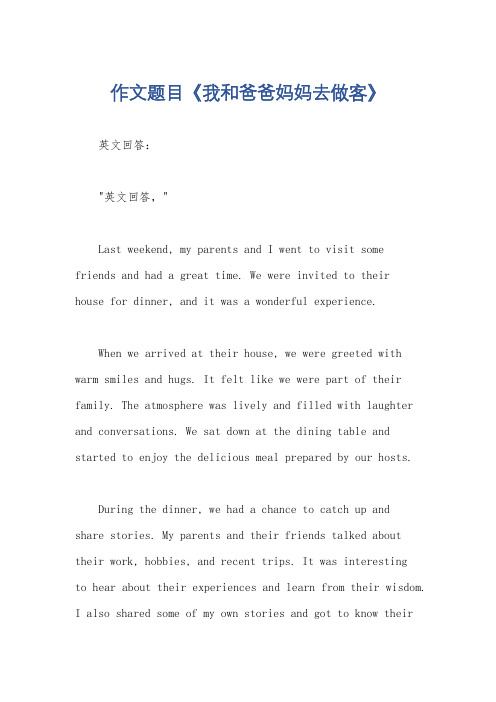 作文题目《我和爸爸妈妈去做客》

英文回答：

"英文回答，"

Last weekend, my parents and I went to visit some friends and had a great time. We were invited to their house for dinner, and it was a wonderful experience.

When we arrived at their house, we were greeted with warm smiles and hugs. It felt like we were part of their family. The atmosphere was lively and filled with laughter and conversations. We sat down at the dining table and started to enjoy the delicious meal prepared by our hosts.

During the dinner, we had a chance to catch up and share stories. My parents and their friends talked about their work, hobbies, and recent trips. It was interesting to hear about their experiences and learn from their wisdom. I also shared some of my own stories and got to know their